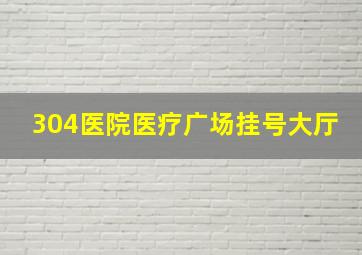 304医院医疗广场挂号大厅